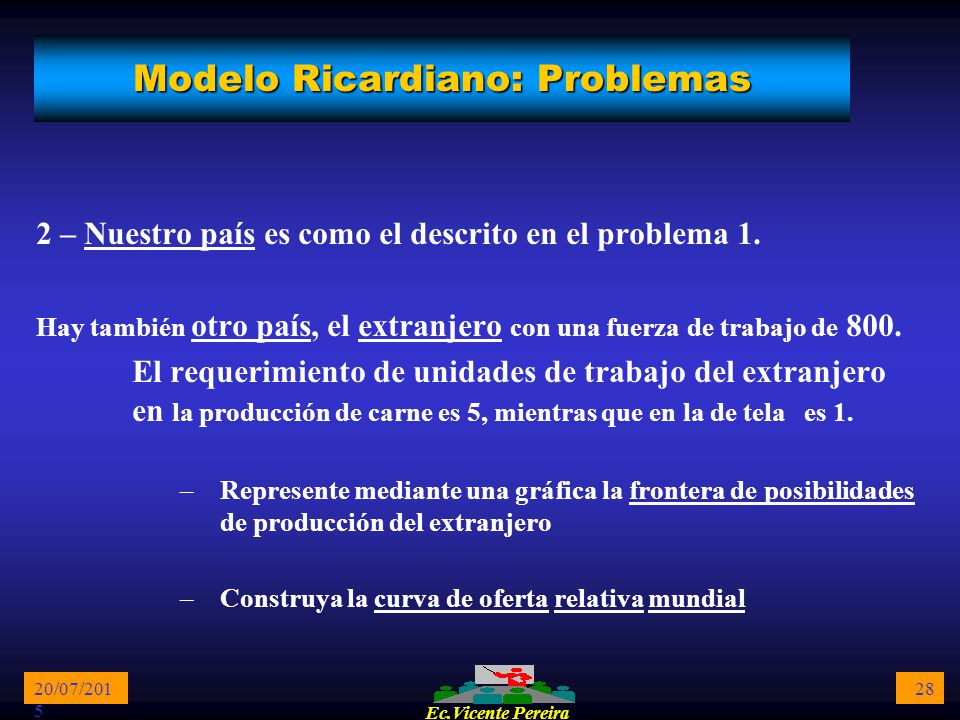 Modelo Ricardiano: Problemas

2 – Nuestro país es como el descrito en el problema 1.

Hay también otro país, el extranjero con una fuerza de trabajo de 800. El requerimiento de unidades de trabajo del extranjero en la producción de carne es 5, mientras que en la de tela es 1.

– Represente mediante una gráfica la frontera de posibilidades de producción del extranjero

– Construya la curva de oferta relativa mundial

20/07/2015

Ec.Vicente Pereira

28